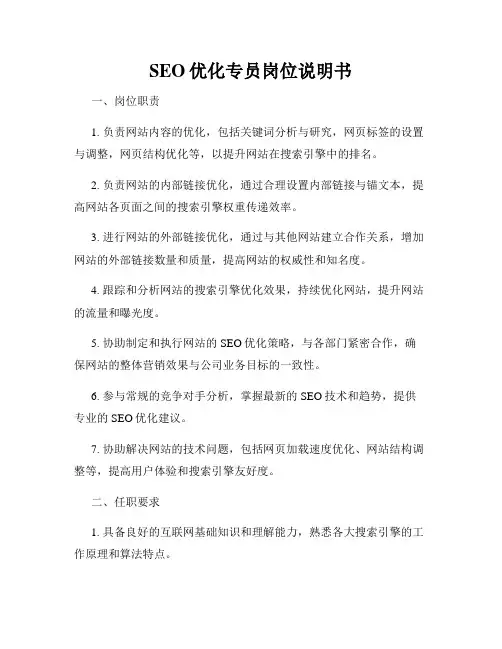 SEO 优化专员岗位说明书

一、岗位职责

1. 负责网站内容的优化，包括关键词分析与研究，网页标签的设置与调整，网页结构优化等，以提升网站在搜索引擎中的排名。

2. 负责网站的内部链接优化，通过合理设置内部链接与锚文本，提高网站各页面之间的搜索引擎权重传递效率。

3. 进行网站的外部链接优化，通过与其他网站建立合作关系，增加网站的外部链接数量和质量，提高网站的权威性和知名度。

4. 跟踪和分析网站的搜索引擎优化效果，持续优化网站，提升网站的流量和曝光度。

5. 协助制定和执行网站的 SEO 优化策略，与各部门紧密合作，确保网站的整体营销效果与公司业务目标的一致性。

6. 参与常规的竞争对手分析，掌握最新的 SEO 技术和趋势，提供专业的 SEO 优化建议。

7. 协助解决网站的技术问题，包括网页加载速度优化、网站结构调整等，提高用户体验和搜索引擎友好度。

二、任职要求

1. 具备良好的互联网基础知识和理解能力，熟悉各大搜索引擎的工作原理和算法特点。